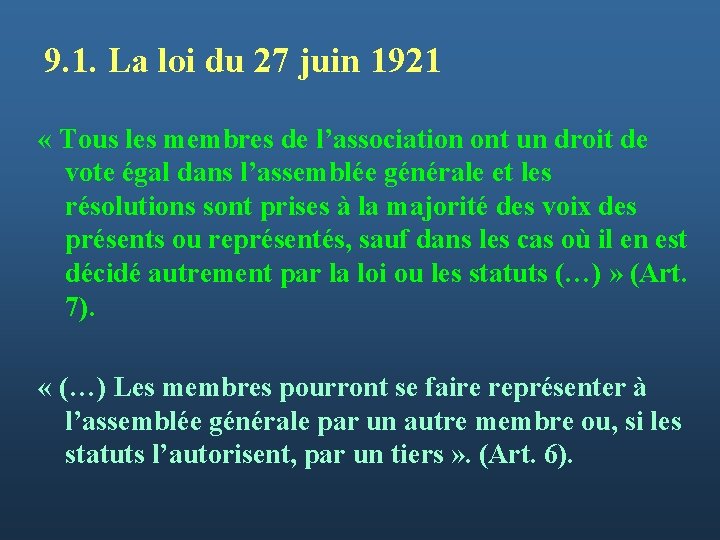 9.1. La loi du 27 juin 1921

« Tous les membres de l’association ont un droit de vote égal dans l’assemblée générale et les résolutions sont prises à la majorité des voix des présents ou représentés, sauf dans les cas où il en est décidé autrement par la loi ou les statuts (…) » (Art. 7).

« (…) Les membres pourront se faire représenter à l’assemblée générale par un autre membre ou, si les statuts l’autorisent, par un tiers ». (Art. 6).